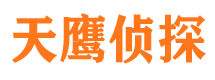 天鹰侦探